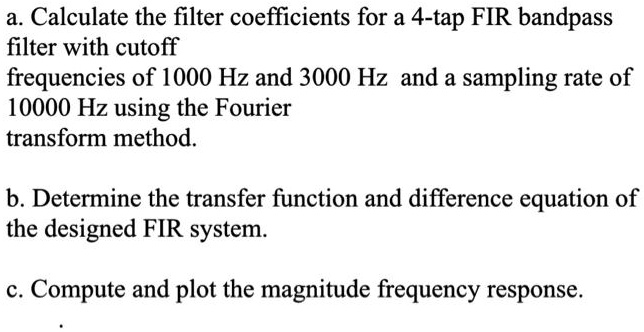 a. Calculate the filter coefficients for a 4-tap FIR bandpass filter with cutoff
frequencies of 1000 Hz and 3000 Hz and a sampling rate of 10000 Hz using the Fourier
transform method.

b. Determine the transfer function and difference equation of the designed FIR system.

c. Compute and plot the magnitude frequency response.